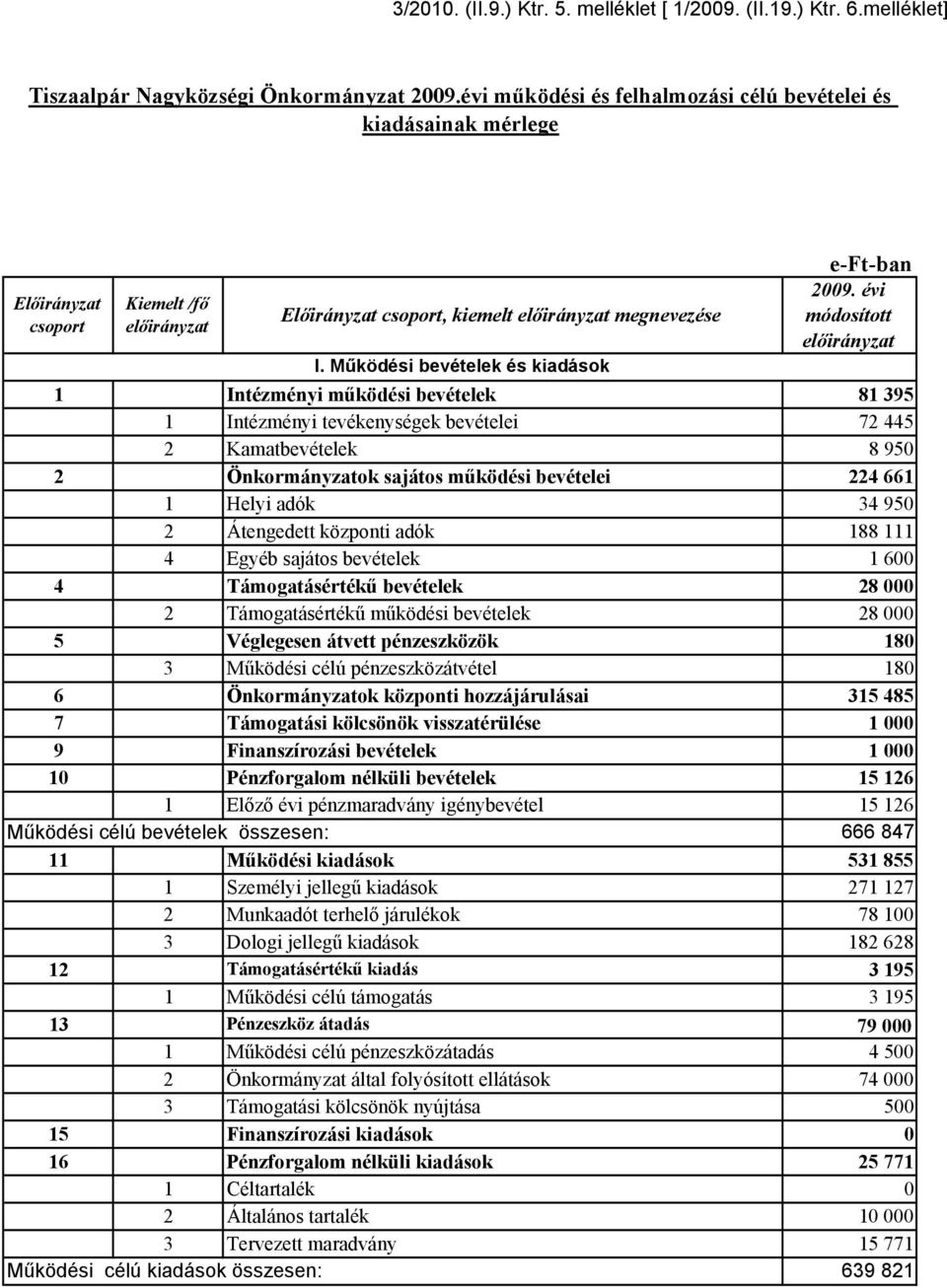 3/2010. (II.9.) Ktr. 5. melléklet [ 1/2009. (II.19.) Ktr. 6.melléklet]

Tiszaalpár Nagyközségi Önkormányzat 2009.évi működési és felhalmozási célú bevételei és kiadásainak mérlege

e-Ft-ban

| Előirányzat csoport | Kiemelt /fő előirányzat | Előirányzat csoport, kiemelt előirányzat megnevezése | 2009. évi módosított előirányzat |
|---|---|---|---|
| | | I. Működési bevételek és kiadások | |
| 1 | | Intézményi működési bevételek | 81 395 |
| | 1 | Intézményi tevékenységek bevételei | 72 445 |
| | 2 | Kamatbevételek | 8 950 |
| 2 | | Önkormányzatok sajátos működési bevételei | 224 661 |
| | 1 | Helyi adók | 34 950 |
| | 2 | Átengedett központi adók | 188 111 |
| | 4 | Egyéb sajátos bevételek | 1 600 |
| 4 | | Támogatásértékű bevételek | 28 000 |
| | 2 | Támogatásértékű működési bevételek | 28 000 |
| 5 | | Véglegesen átvett pénzeszközök | 180 |
| | 3 | Működési célú pénzeszközátvétel | 180 |
| 6 | | Önkormányzatok központi hozzájárulásai | 315 485 |
| 7 | | Támogatási kölcsönök visszatérülése | 1 000 |
| 9 | | Finanszírozási bevételek | 1 000 |
| 10 | | Pénzforgalom nélküli bevételek | 15 126 |
| | 1 | Előző évi pénzmaradvány igénybevétel | 15 126 |
| Működési célú bevételek összesen: | | | 666 847 |
| 11 | | Működési kiadások | 531 855 |
| | 1 | Személyi jellegű kiadások | 271 127 |
| | 2 | Munkaadót terhelő járulékok | 78 100 |
| | 3 | Dologi jellegű kiadások | 182 628 |
| 12 | | Támogatásértékű kiadás | 3 195 |
| | 1 | Működési célú támogatás | 3 195 |
| 13 | | Pénzeszköz átadás | 79 000 |
| | 1 | Működési célú pénzeszközátadás | 4 500 |
| | 2 | Önkormányzat által folyósított ellátások | 74 000 |
| | 3 | Támogatási kölcsönök nyújtása | 500 |
| 15 | | Finanszírozási kiadások | 0 |
| 16 | | Pénzforgalom nélküli kiadások | 25 771 |
| | 1 | Céltartalék | 0 |
| | 2 | Általános tartalék | 10 000 |
| | 3 | Tervezett maradvány | 15 771 |
| Működési célú kiadások összesen: | | | 639 821 |